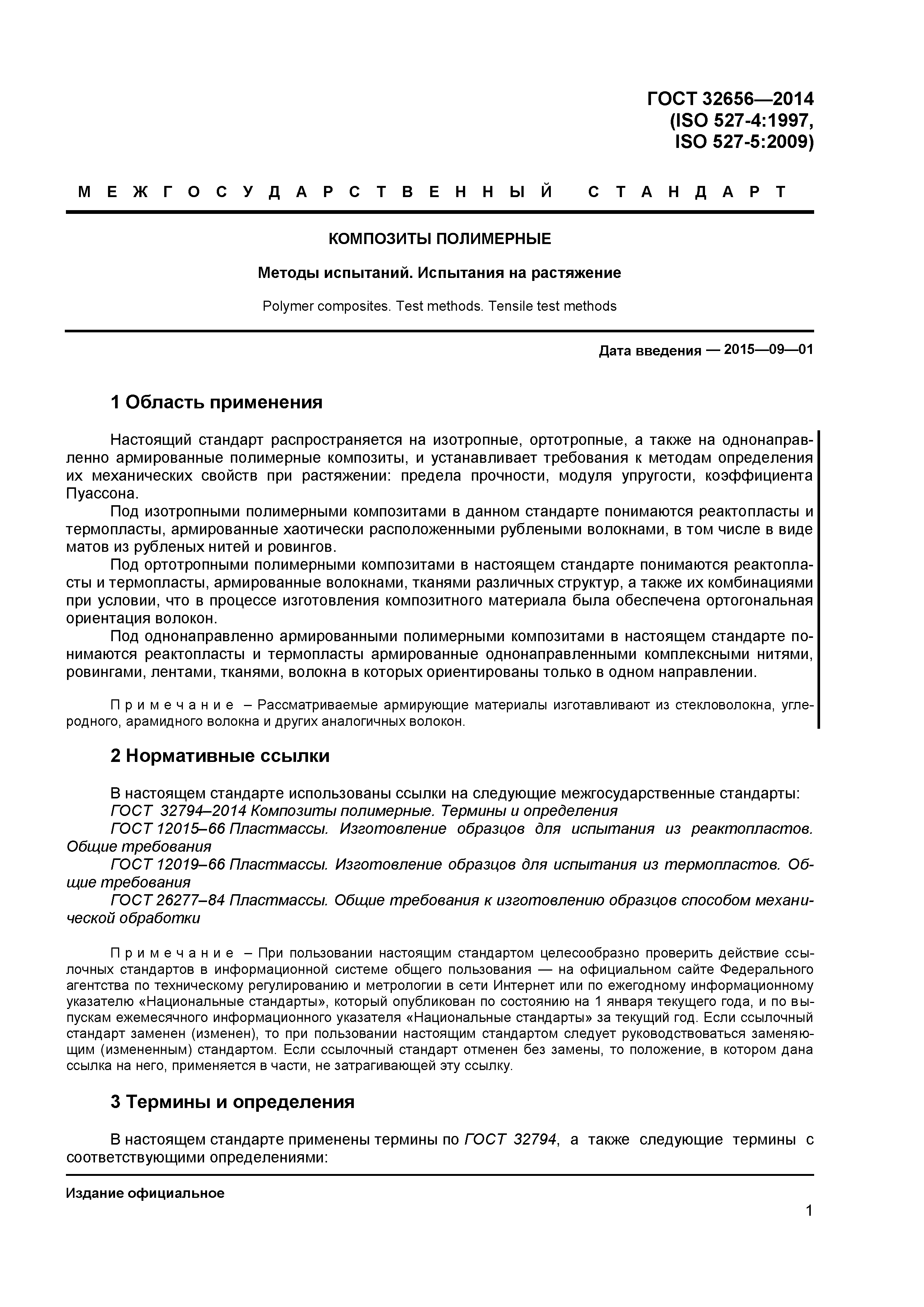 ГОСТ 32656—2014
(ISO 527-4:1997,
ISO 527-5:2009)

МЕЖГОСУДАРСТВЕННЫЙ СТАНДАРТ

КОМПОЗИТЫ ПОЛИМЕРНЫЕ

Методы испытаний. Испытания на растяжение

Polymer composites. Test methods. Tensile test methods

Дата введения — 2015—09—01

1 Область применения

Настоящий стандарт распространяется на изотропные, ортотропные, а также на однонаправленно армированные полимерные композиты, и устанавливает требования к методам определения их механических свойств при растяжении: предела прочности, модуля упругости, коэффициента Пуассона.

Под изотропными полимерными композитами в данном стандарте понимаются реактопласты и термопласты, армированные хаотически расположенными рублеными волокнами, в том числе в виде матов из рубленых нитей и ровингов.

Под ортотропными полимерными композитами в настоящем стандарте понимаются реактопласты и термопласты, армированные волокнами, тканями различных структур, а также их комбинациями при условии, что в процессе изготовления композитного материала была обеспечена ортогональная ориентация волокон.

Под однонаправленно армированными полимерными композитами в настоящем стандарте понимаются реактопласты и термопласты армированные однонаправленными комплексными нитями, ровингами, лентами, тканями, волокна в которых ориентированы только в одном направлении.

Примечание – Рассматриваемые армирующие материалы изготавливают из стекловолокна, углеродного, арамидного волокна и других аналогичных волокон.

2 Нормативные ссылки

В настоящем стандарте использованы ссылки на следующие межгосударственные стандарты:
ГОСТ 32794–2014 Композиты полимерные. Термины и определения
ГОСТ 12015–66 Пластмассы. Изготовление образцов для испытания из реактопластов. Общие требования
ГОСТ 12019–66 Пластмассы. Изготовление образцов для испытания из термопластов. Общие требования
ГОСТ 26277–84 Пластмассы. Общие требования к изготовлению образцов способом механической обработки

Примечание – При пользовании настоящим стандартом целесообразно проверить действие ссылочных стандартов в информационной системе общего пользования — на официальном сайте Федерального агентства по техническому регулированию и метрологии в сети Интернет или по ежегодному информационному указателю «Национальные стандарты», который опубликован по состоянию на 1 января текущего года, и по выпускам ежемесячного информационного указателя «Национальные стандарты» за текущий год. Если ссылочный стандарт заменен (изменен), то при пользовании настоящим стандартом следует руководствоваться заменяющим (измененным) стандартом. Если ссылочный стандарт отменен без замены, то положение, в котором дана ссылка на него, применяется в части, не затрагивающей эту ссылку.

3 Термины и определения

В настоящем стандарте применены термины по ГОСТ 32794, а также следующие термины с соответствующими определениями:

Издание официальное

1